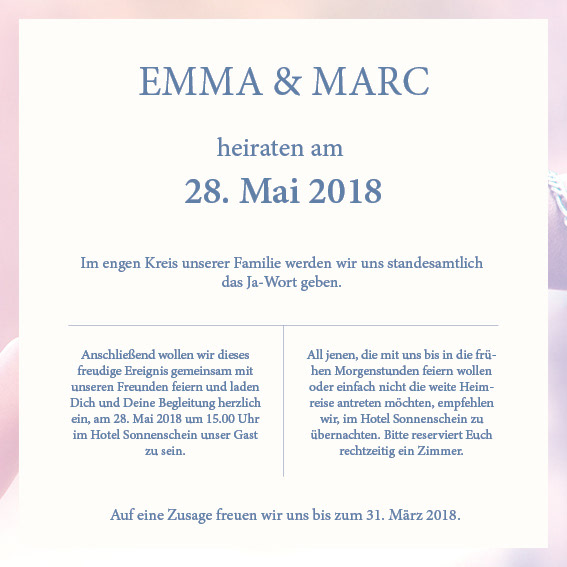 EMMA & MARC

heiraten am

28. Mai 2018

Im engen Kreis unserer Familie werden wir uns standesamtlich das Ja-Wort geben.

Anschließend wollen wir dieses freudige Ereignis gemeinsam mit unseren Freunden feiern und laden Dich und Deine Begleitung herzlich ein, am 28. Mai 2018 um 15.00 Uhr im Hotel Sonnenschein unser Gast zu sein.

All jenen, die mit uns bis in die frühen Morgenstunden feiern wollen oder einfach nicht die weite Heimreise antreten möchten, empfehlen wir, im Hotel Sonnenschein zu übernachten. Bitte reserviert Euch rechtzeitig ein Zimmer.

Auf eine Zusage freuen wir uns bis zum 31. März 2018.